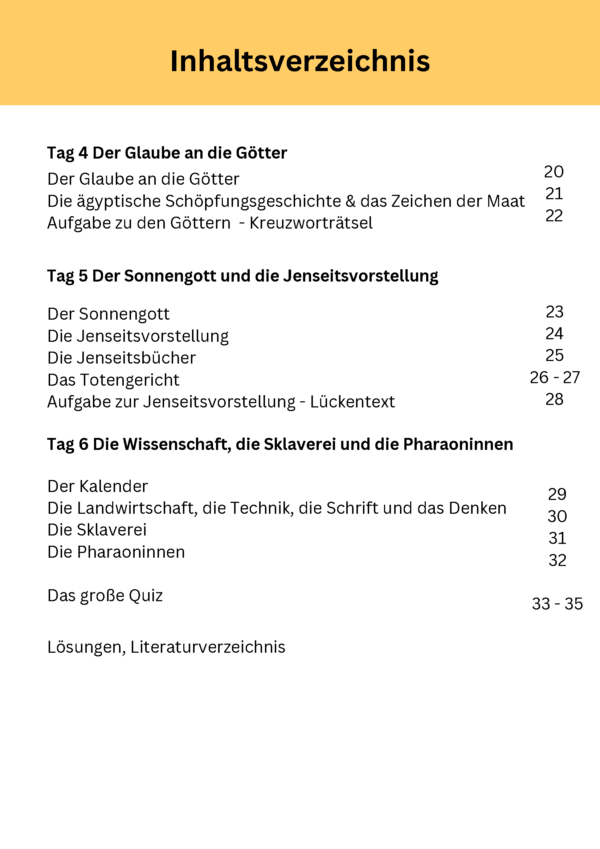 Inhaltsverzeichnis

Tag 4 Der Glaube an die Götter
Der Glaube an die Götter 20
Die ägyptische Schöpfungsgeschichte & das Zeichen der Maat 21
Aufgabe zu den Göttern - Kreuzworträtsel 22

Tag 5 Der Sonnengott und die Jenseitsvorstellung

Der Sonnengott 23
Die Jenseitsvorstellung 24
Die Jenseitsbücher 25
Das Totengericht 26 - 27
Aufgabe zur Jenseitsvorstellung - Lückentext 28

Tag 6 Die Wissenschaft, die Sklaverei und die Pharaoninnen

Der Kalender 29
Die Landwirtschaft, die Technik, die Schrift und das Denken 30
Die Sklaverei 31
Die Pharaoninnen 32

Das große Quiz 33 - 35

Lösungen, Literaturverzeichnis